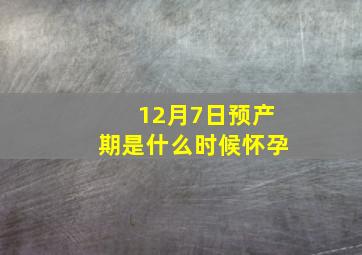 12月7日预产期是什么时候怀孕